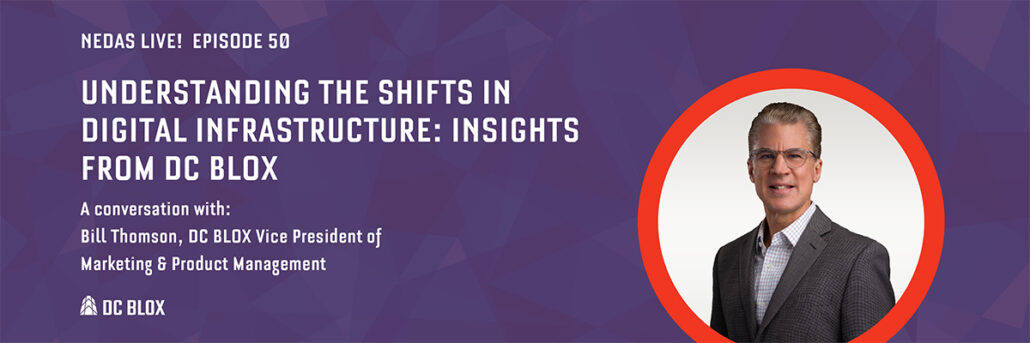 NEDAS LIVE! EPISODE 50

UNDERSTANDING THE SHIFTS IN DIGITAL INFRASTRUCTURE: INSIGHTS FROM DC BLOX

A conversation with:
Bill Thomson, DC BLOX Vice President of Marketing & Product Management

DC BLOX